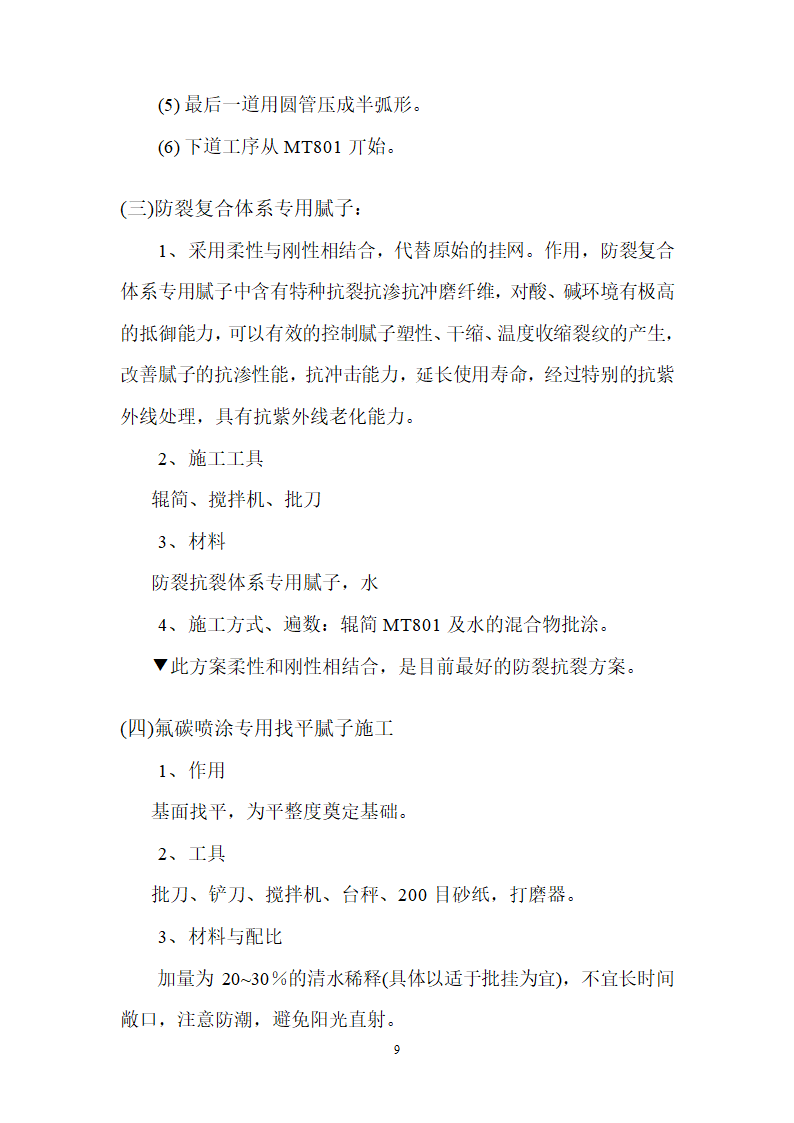 (5) 最后一道用圆管压成半弧形。

(6) 下道工序从 MT801 开始。

(三)防裂复合体系专用腻子：

1、采用柔性与刚性相结合，代替原始的挂网。作用，防裂复合体系专用腻子中含有特种抗裂抗渗抗冲磨纤维，对酸、碱环境有极高的抵御能力，可以有效的控制腻子塑性、干缩、温度收缩裂纹的产生，改善腻子的抗渗性能，抗冲击能力，延长使用寿命，经过特别的抗紫外线处理，具有抗紫外线老化能力。

2、施工工具

辊筒、搅拌机、批刀

3、材料

防裂抗裂体系专用腻子，水

4、施工方式、遍数：辊筒 MT801 及水的混合物批涂。

▼此方案柔性和刚性相结合，是目前最好的防裂抗裂方案。

(四)氟碳喷涂专用找平腻子施工

1、作用

基面找平，为平整度奠定基础。

2、工具

批刀、铲刀、搅拌机、台秤、200 目砂纸，打磨器。

3、材料与配比

加量为 20~30％的清水稀释(具体以适于批挂为宜)，不宜长时间敞口，注意防潮，避免阳光直射。

9